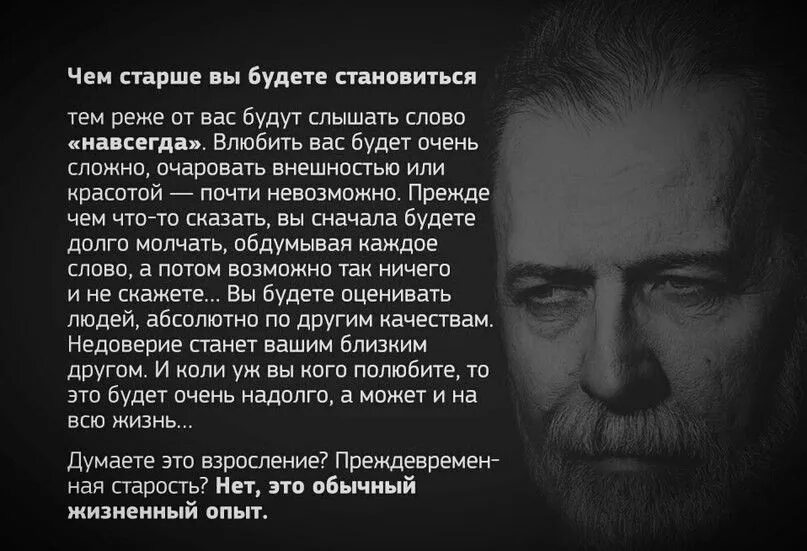 Чем старше вы будете становиться

тем реже от вас будут слышать слово «навсегда». Влюбить вас будет очень сложно, очаровать внешностью или красотой — почти невозможно. Прежде чем что-то сказать, вы сначала будете долго молчать, обдумывая каждое слово, а потом возможно так ничего и не скажете... Вы будете оценивать людей, абсолютно по другим качествам. Недоверие станет вашим близким другом. И коли уж вы кого полюбите, то это будет очень надолго, а может и на всю жизнь...

Думаете это взросление? Преждевременная старость? Нет, это обычный жизненный опыт.